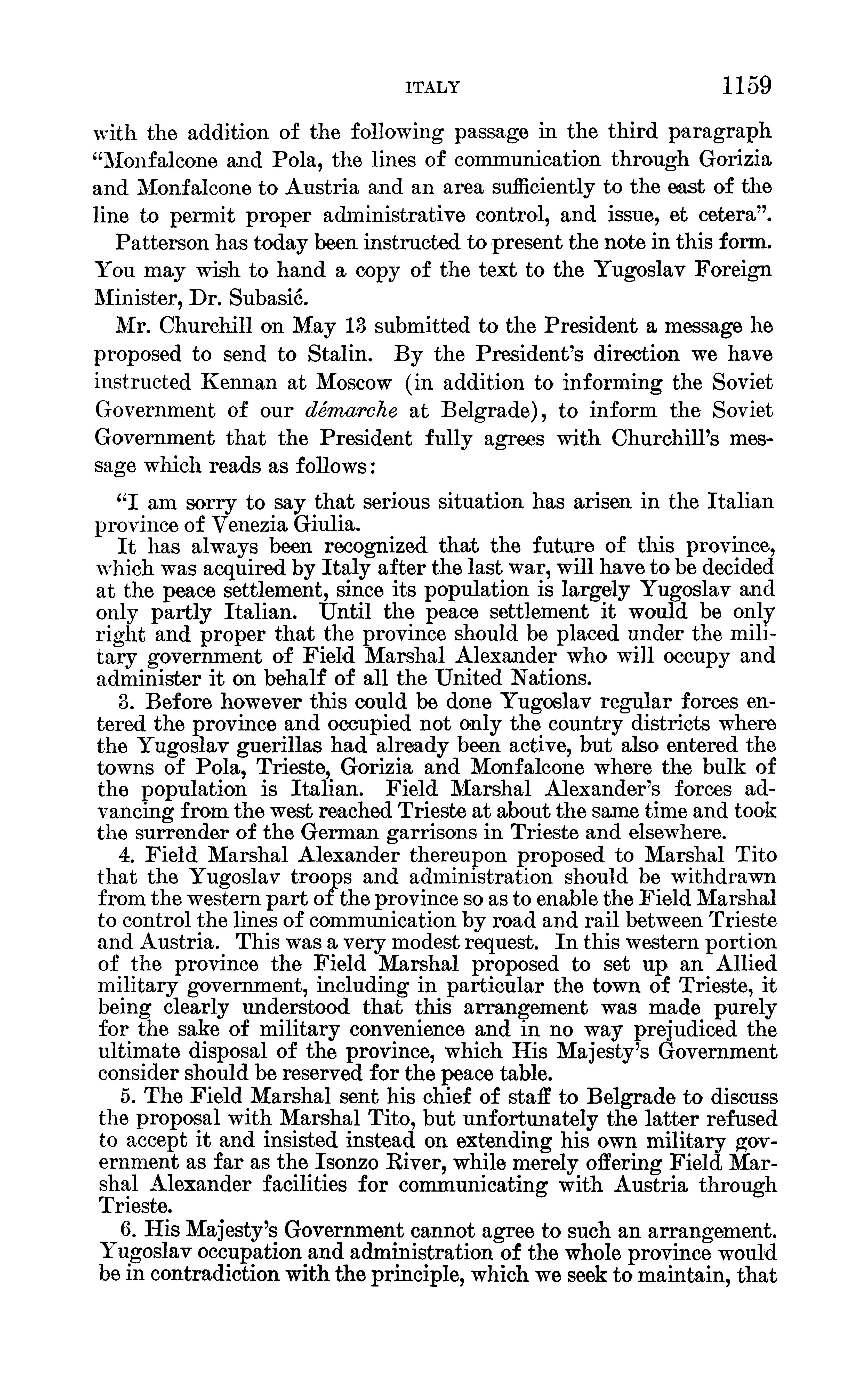 ITALY 1159

with the addition of the following passage in the third paragraph "Monfalcone and Pola, the lines of communication through Gorizia and Monfalcone to Austria and an area sufficiently to the east of the line to permit proper administrative control, and issue, et cetera".

Patterson has today been instructed to present the note in this form. You may wish to hand a copy of the text to the Yugoslav Foreign Minister, Dr. Subasić.

Mr. Churchill on May 13 submitted to the President a message he proposed to send to Stalin. By the President's direction we have instructed Kennan at Moscow (in addition to informing the Soviet Government of our démarche at Belgrade), to inform the Soviet Government that the President fully agrees with Churchill's message which reads as follows:

"I am sorry to say that serious situation has arisen in the Italian province of Venezia Giulia.

It has always been recognized that the future of this province, which was acquired by Italy after the last war, will have to be decided at the peace settlement, since its population is largely Yugoslav and only partly Italian. Until the peace settlement it would be only right and proper that the province should be placed under the military government of Field Marshal Alexander who will occupy and administer it on behalf of all the United Nations.

3. Before however this could be done Yugoslav regular forces entered the province and occupied not only the country districts where the Yugoslav guerillas had already been active, but also entered the towns of Pola, Trieste, Gorizia and Monfalcone where the bulk of the population is Italian. Field Marshal Alexander's forces advancing from the west reached Trieste at about the same time and took the surrender of the German garrisons in Trieste and elsewhere.

4. Field Marshal Alexander thereupon proposed to Marshal Tito that the Yugoslav troops and administration should be withdrawn from the western part of the province so as to enable the Field Marshal to control the lines of communication by road and rail between Trieste and Austria. This was a very modest request. In this western portion of the province the Field Marshal proposed to set up an Allied military government, including in particular the town of Trieste, it being clearly understood that this arrangement was made purely for the sake of military convenience and in no way prejudiced the ultimate disposal of the province, which His Majesty's Government consider should be reserved for the peace table.

5. The Field Marshal sent his chief of staff to Belgrade to discuss the proposal with Marshal Tito, but unfortunately the latter refused to accept it and insisted instead on extending his own military government as far as the Isonzo River, while merely offering Field Marshal Alexander facilities for communicating with Austria through Trieste.

6. His Majesty's Government cannot agree to such an arrangement. Yugoslav occupation and administration of the whole province would be in contradiction with the principle, which we seek to maintain, that